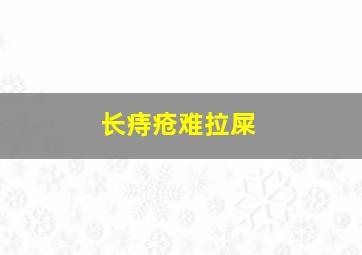 长痔疮难拉屎